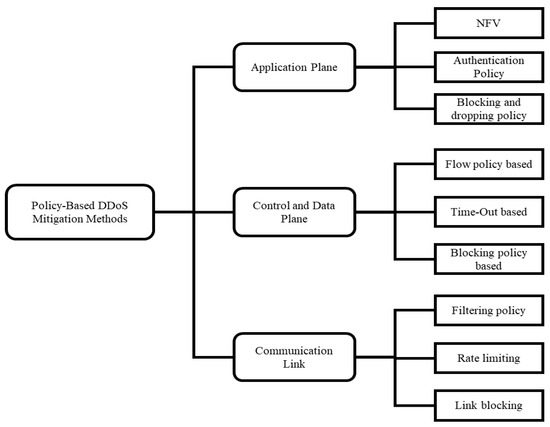 Policy-Based DDoS Mitigation Methods

Application Plane

NFV

Authentication Policy

Blocking and dropping policy

Control and Data Plane

Flow policy based

Time-Out based

Blocking policy based

Communication Link

Filtering policy

Rate limiting

Link blocking